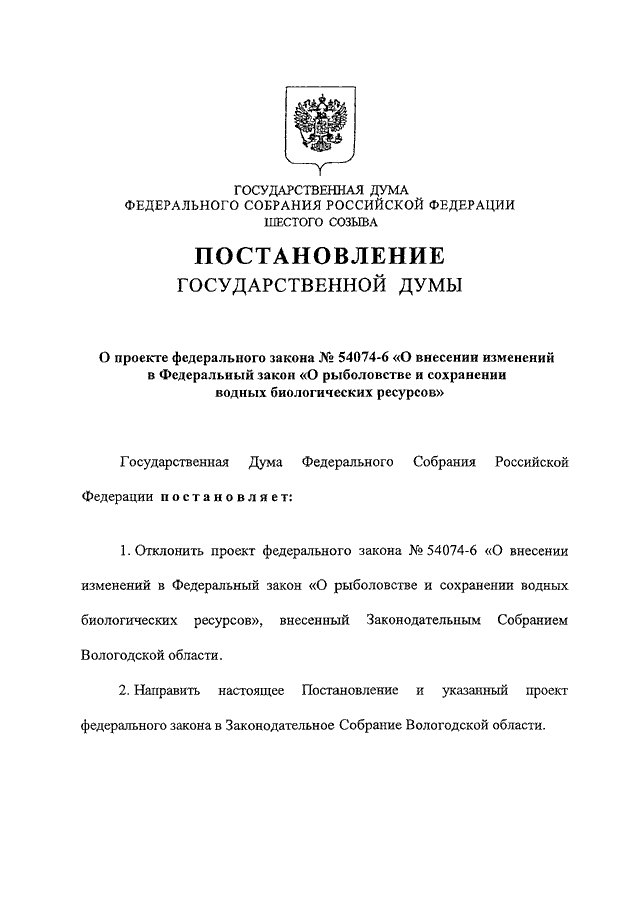 ГОСУДАРСТВЕННАЯ ДУМА
ФЕДЕРАЛЬНОГО СОБРАНИЯ РОССИЙСКОЙ ФЕДЕРАЦИИ
ШЕСТОГО СОЗЫВА

ПОСТАНОВЛЕНИЕ
ГОСУДАРСТВЕННОЙ ДУМЫ

О проекте федерального закона № 54074-6 «О внесении изменений в Федеральный закон «О рыболовстве и сохранении водных биологических ресурсов»

Государственная Дума Федерального Собрания Российской Федерации постановляет:

1. Отклонить проект федерального закона № 54074-6 «О внесении изменений в Федеральный закон «О рыболовстве и сохранении водных биологических ресурсов», внесенный Законодательным Собранием Вологодской области.

2. Направить настоящее Постановление и указанный проект федерального закона в Законодательное Собрание Вологодской области.